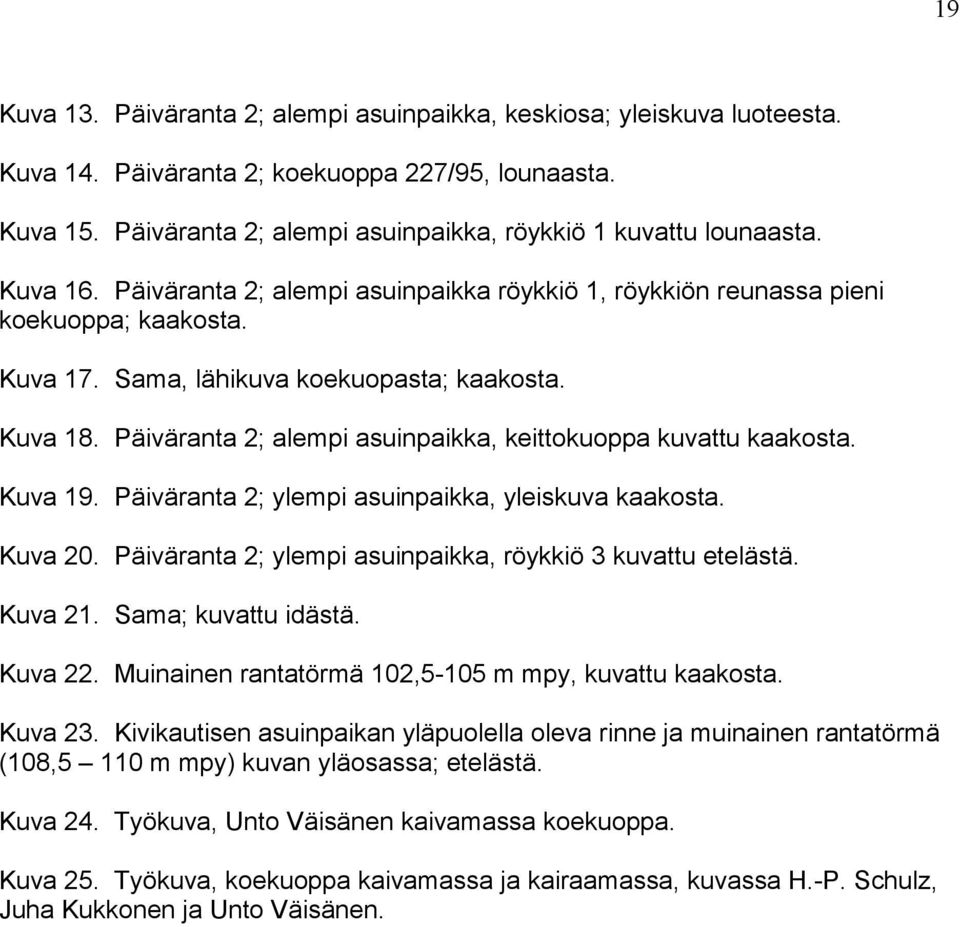 19

Kuva 13. Päiväranta 2; alempi asuinpaikka, keskiosa; yleiskuva luoteesta.

Kuva 14. Päiväranta 2; koekuoppa 227/95, lounaasta.

Kuva 15. Päiväranta 2; alempi asuinpaikka, röykkiö 1 kuvattu lounaasta.

Kuva 16. Päiväranta 2; alempi asuinpaikka röykkiö 1, röykkiön reunassa pieni koekuoppa; kaakosta.

Kuva 17. Sama, lähikuva koekuopasta; kaakosta.

Kuva 18. Päiväranta 2; alempi asuinpaikka, keittokuoppa kuvattu kaakosta.

Kuva 19. Päiväranta 2; ylempi asuinpaikka, yleiskuva kaakosta.

Kuva 20. Päiväranta 2; ylempi asuinpaikka, röykkiö 3 kuvattu etelästä.

Kuva 21. Sama; kuvattu idästä.

Kuva 22. Muinainen rantatörmä 102,5-105 m mpy, kuvattu kaakosta.

Kuva 23. Kivikautisen asuinpaikan yläpuolella oleva rinne ja muinainen rantatörmä (108,5 – 110 m mpy) kuvan yläosassa; etelästä.

Kuva 24. Työkuva, Unto Väisänen kaivamassa koekuoppa.

Kuva 25. Työkuva, koekuoppa kaivamassa ja kairaamassa, kuvassa H.-P. Schulz, Juha Kukkonen ja Unto Väisänen.